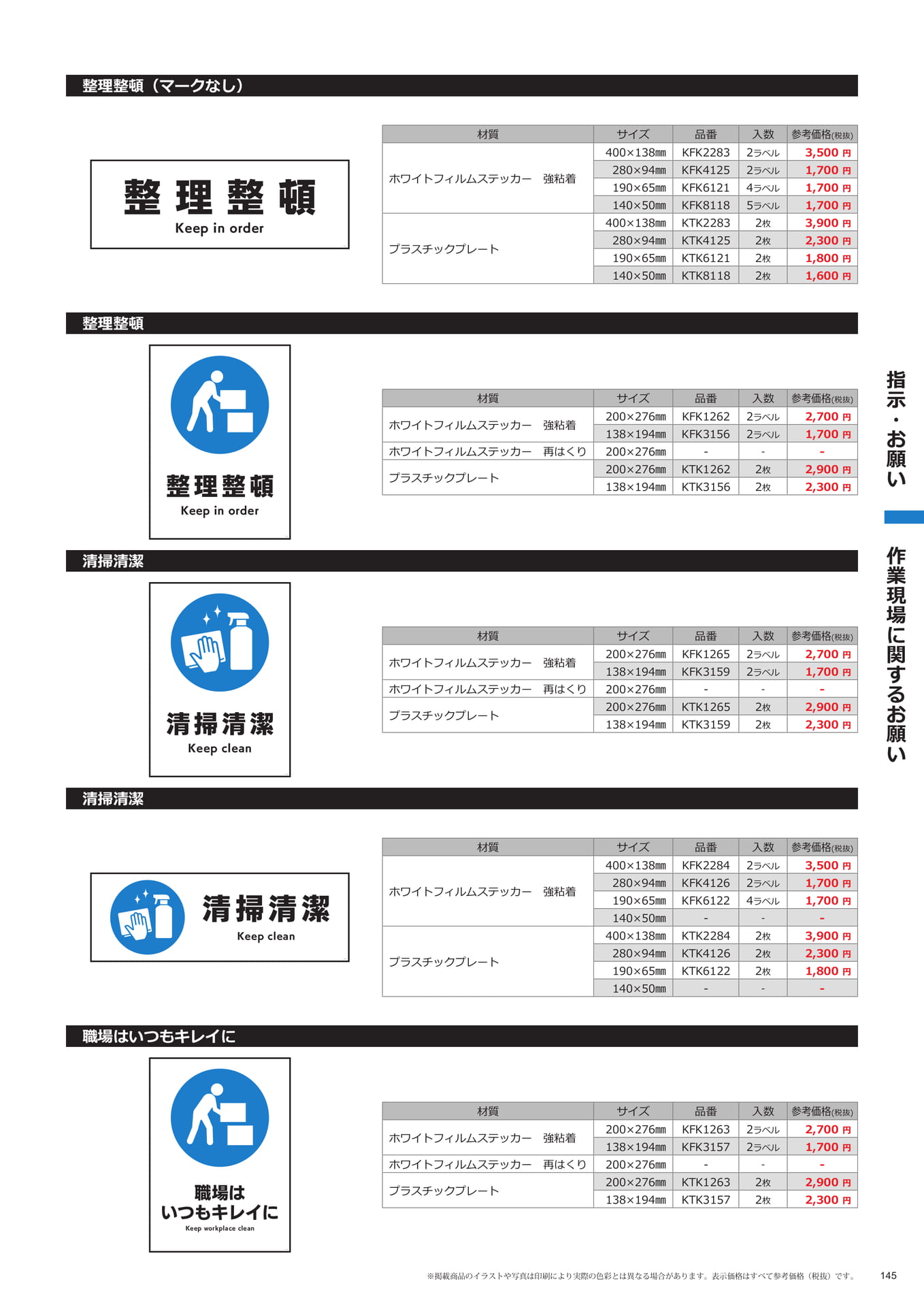 整理整頓（マークなし）

整理整頓
Keep in order

| 材質 | サイズ | 品番 | 入数 | 参考価格(税抜) |
|---|---|---|---|---|
| ホワイトフィルムステッカー　強粘着 | 400×138㎜ | KFK2283 | 2ラベル | 3,500 円 |
| | 280×94㎜ | KFK4125 | 2ラベル | 1,700 円 |
| | 190×65㎜ | KFK6121 | 4ラベル | 1,700 円 |
| | 140×50㎜ | KFK8118 | 5ラベル | 1,700 円 |
| プラスチックプレート | 400×138㎜ | KTK2283 | 2枚 | 3,900 円 |
| | 280×94㎜ | KTK4125 | 2枚 | 2,300 円 |
| | 190×65㎜ | KTK6121 | 2枚 | 1,800 円 |
| | 140×50㎜ | KTK8118 | 2枚 | 1,600 円 |

整理整頓

整理整頓
Keep in order

| 材質 | サイズ | 品番 | 入数 | 参考価格(税抜) |
|---|---|---|---|---|
| ホワイトフィルムステッカー　強粘着 | 200×276㎜ | KFK1262 | 2ラベル | 2,700 円 |
| | 138×194㎜ | KFK3156 | 2ラベル | 1,700 円 |
| ホワイトフィルムステッカー　再はくり | 200×276㎜ | - | - | - |
| プラスチックプレート | 200×276㎜ | KTK1262 | 2枚 | 2,900 円 |
| | 138×194㎜ | KTK3156 | 2枚 | 2,300 円 |

清掃清潔

清掃清潔
Keep clean

| 材質 | サイズ | 品番 | 入数 | 参考価格(税抜) |
|---|---|---|---|---|
| ホワイトフィルムステッカー　強粘着 | 200×276㎜ | KFK1265 | 2ラベル | 2,700 円 |
| | 138×194㎜ | KFK3159 | 2ラベル | 1,700 円 |
| ホワイトフィルムステッカー　再はくり | 200×276㎜ | - | - | - |
| プラスチックプレート | 200×276㎜ | KTK1265 | 2枚 | 2,900 円 |
| | 138×194㎜ | KTK3159 | 2枚 | 2,300 円 |

清掃清潔

清掃清潔
Keep clean

| 材質 | サイズ | 品番 | 入数 | 参考価格(税抜) |
|---|---|---|---|---|
| ホワイトフィルムステッカー　強粘着 | 400×138㎜ | KFK2284 | 2ラベル | 3,500 円 |
| | 280×94㎜ | KFK4126 | 2ラベル | 1,700 円 |
| | 190×65㎜ | KFK6122 | 4ラベル | 1,700 円 |
| | 140×50㎜ | - | - | - |
| プラスチックプレート | 400×138㎜ | KTK2284 | 2枚 | 3,900 円 |
| | 280×94㎜ | KTK4126 | 2枚 | 2,300 円 |
| | 190×65㎜ | KTK6122 | 2枚 | 1,800 円 |
| | 140×50㎜ | - | - | - |

職場はいつもキレイに

職場は
いつもキレイに
Keep workplace clean

| 材質 | サイズ | 品番 | 入数 | 参考価格(税抜) |
|---|---|---|---|---|
| ホワイトフィルムステッカー　強粘着 | 200×276㎜ | KFK1263 | 2ラベル | 2,700 円 |
| | 138×194㎜ | KFK3157 | 2ラベル | 1,700 円 |
| ホワイトフィルムステッカー　再はくり | 200×276㎜ | - | - | - |
| プラスチックプレート | 200×276㎜ | KTK1263 | 2枚 | 2,900 円 |
| | 138×194㎜ | KTK3157 | 2枚 | 2,300 円 |

指示・お願い
作業現場に関するお願い

※掲載商品のイラストや写真は印刷により実際の色彩とは異なる場合があります。表示価格はすべて参考価格（税抜）です。 145